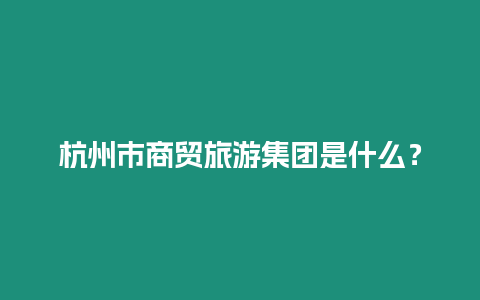 杭州市商贸旅游集团是什么？